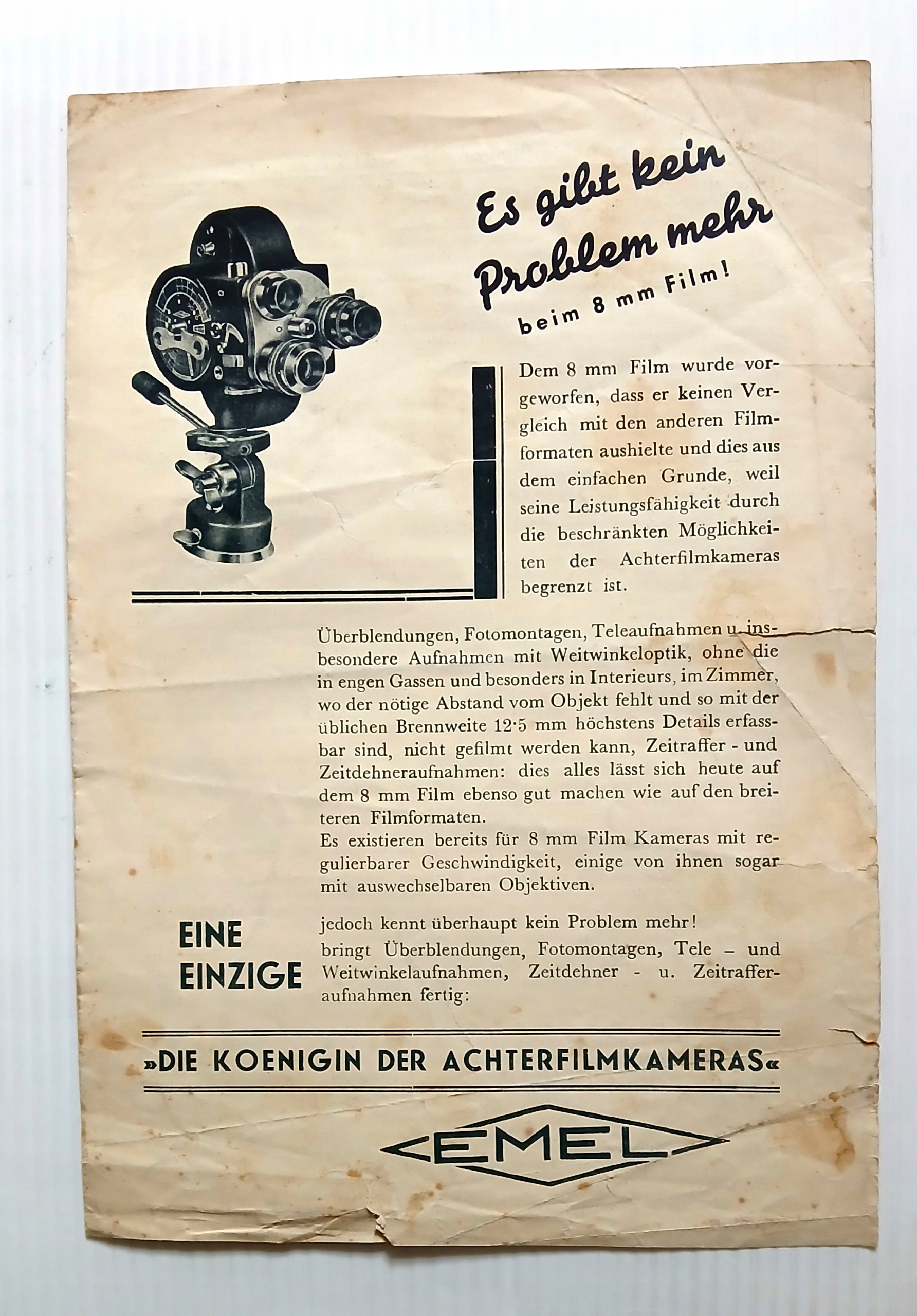 Es gibt kein Problem mehr

beim 8 mm Film!

Dem 8 mm Film wurde vorgeworfen, dass er keinen Vergleich mit den anderen Filmformaten aushielte und dies aus dem einfachen Grunde, weil seine Leistungsfähigkeit durch die beschränkten Möglichkeiten der Achterfilmkameras begrenzt ist.

Überblendungen, Fotomontagen, Teleaufnahmen u. insbesondere Aufnahmen mit Weitwinkeloptik, ohne die in engen Gassen und besonders in Interieurs, im Zimmer, wo der nötige Abstand vom Objekt fehlt und so mit der üblichen Brennweite 12·5 mm höchstens Details erfassbar sind, nicht gefilmt werden kann, Zeitraffer - und Zeitdehneraufnahmen: dies alles lässt sich heute auf dem 8 mm Film ebenso gut machen wie auf den breiteren Filmformaten.
Es existieren bereits für 8 mm Film Kameras mit regulierbarer Geschwindigkeit, einige von ihnen sogar mit auswechselbaren Objektiven.

EINE EINZIGE

jedoch kennt überhaupt kein Problem mehr!
bringt Überblendungen, Fotomontagen, Tele – und Weitwinkelaufnahmen, Zeitdehner - u. Zeitrafferaufnahmen fertig:

»DIE KOENIGIN DER ACHTERFILMKAMERAS«

EMEL